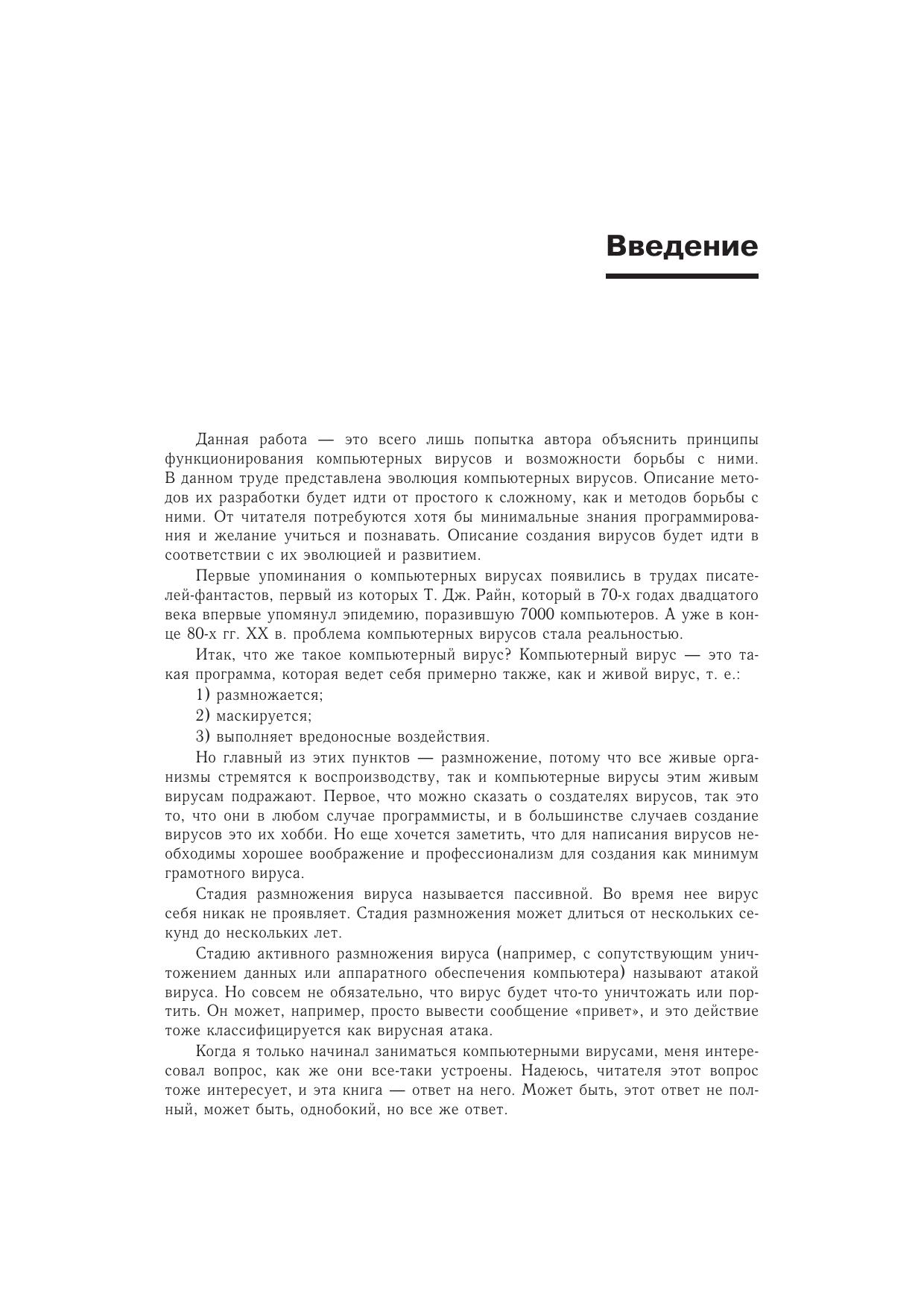 Введение

Данная работа — это всего лишь попытка автора объяснить принципы функционирования компьютерных вирусов и возможности борьбы с ними. В данном труде представлена эволюция компьютерных вирусов. Описание методов их разработки будет идти от простого к сложному, как и методов борьбы с ними. От читателя потребуются хотя бы минимальные знания программирования и желание учиться и познавать. Описание создания вирусов будет идти в соответствии с их эволюцией и развитием.

Первые упоминания о компьютерных вирусах появились в трудах писателей-фантастов, первый из которых Т. Дж. Райн, который в 70-х годах двадцатого века впервые упомянул эпидемию, поразившую 7000 компьютеров. А уже в конце 80-х гг. XX в. проблема компьютерных вирусов стала реальностью.

Итак, что же такое компьютерный вирус? Компьютерный вирус — это такая программа, которая ведет себя примерно также, как и живой вирус, т. е.:

1) размножается;

2) маскируется;

3) выполняет вредоносные воздействия.

Но главный из этих пунктов — размножение, потому что все живые организмы стремятся к воспроизводству, так и компьютерные вирусы этим живым вирусам подражают. Первое, что можно сказать о создателях вирусов, так это то, что они в любом случае программисты, и в большинстве случаев создание вирусов это их хобби. Но еще хочется заметить, что для написания вирусов необходимы хорошее воображение и профессионализм для создания как минимум грамотного вируса.

Стадия размножения вируса называется пассивной. Во время нее вирус себя никак не проявляет. Стадия размножения может длиться от нескольких секунд до нескольких лет.

Стадию активного размножения вируса (например, с сопутствующим уничтожением данных или аппаратного обеспечения компьютера) называют атакой вируса. Но совсем не обязательно, что вирус будет что-то уничтожать или портить. Он может, например, просто вывести сообщение «привет», и это действие тоже классифицируется как вирусная атака.

Когда я только начинал заниматься компьютерными вирусами, меня интересовал вопрос, как же они все-таки устроены. Надеюсь, читателя этот вопрос тоже интересует, и эта книга — ответ на него. Может быть, этот ответ не полный, может быть, однобокий, но все же ответ.